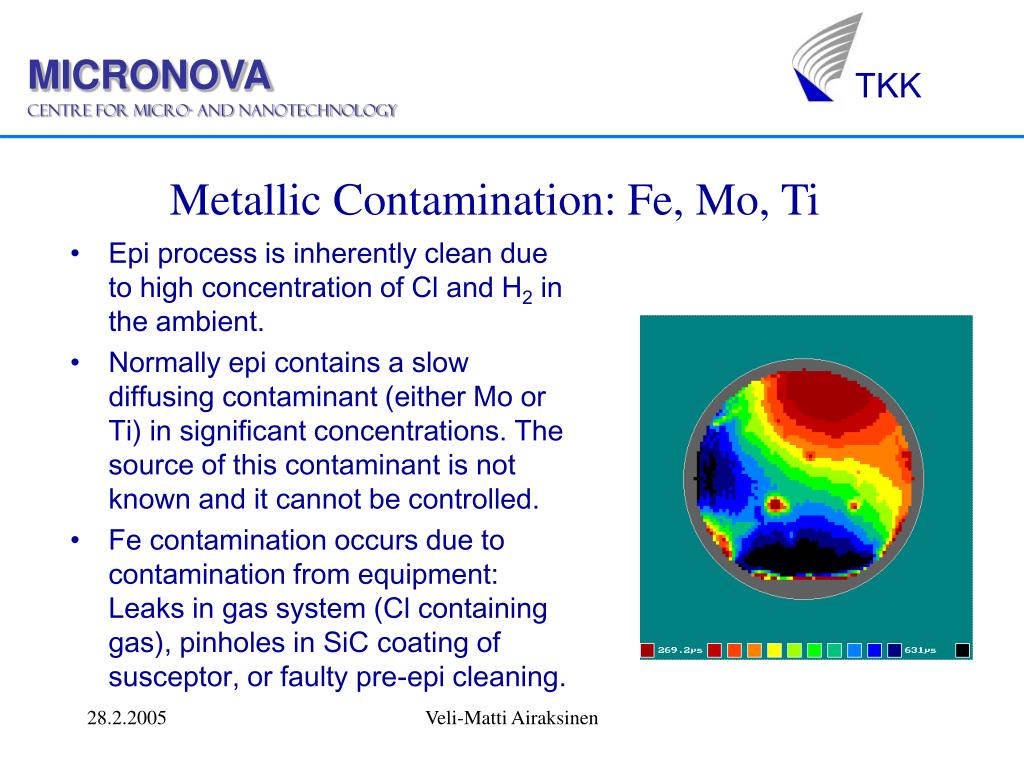 MICRONOVA
CENTRE FOR MICRO- AND NANOTECHNOLOGY

TKK

Metallic Contamination: Fe, Mo, Ti

• Epi process is inherently clean due to high concentration of Cl and $H_2$ in the ambient.
• Normally epi contains a slow diffusing contaminant (either Mo or Ti) in significant concentrations. The source of this contaminant is not known and it cannot be controlled.
• Fe contamination occurs due to contamination from equipment: Leaks in gas system (Cl containing gas), pinholes in SiC coating of susceptor, or faulty pre-epi cleaning.

269.2µs
631µs

28.2.2005
Veli-Matti Airaksinen